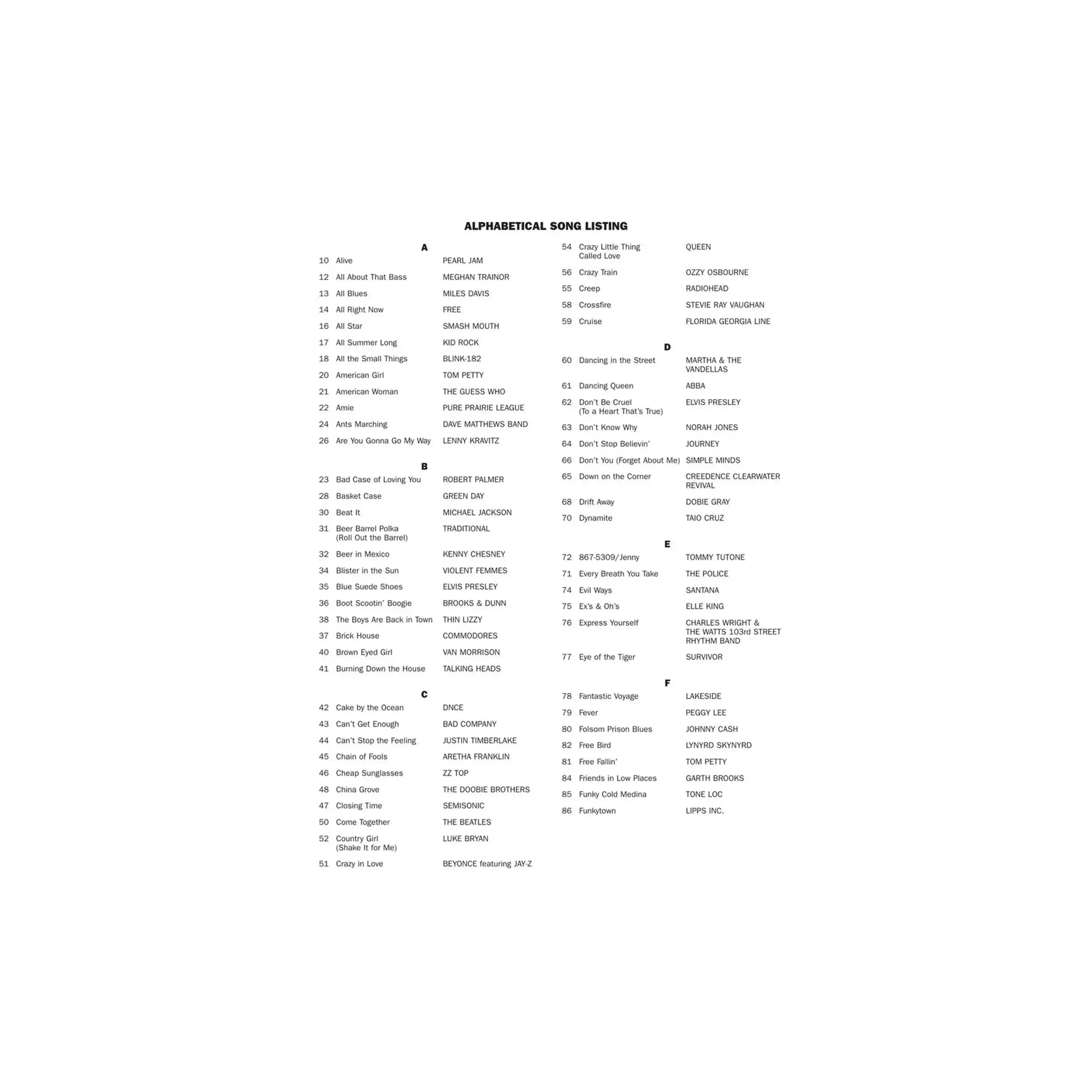 ALPHABETICAL SONG LISTING

A

10 Alive PEARL JAM
12 All About That Bass MEGHAN TRAINOR
13 All Blues MILES DAVIS
14 All Right Now FREE
16 All Star SMASH MOUTH
17 All Summer Long KID ROCK
18 All the Small Things BLINK-182
20 American Girl TOM PETTY
21 American Woman THE GUESS WHO
22 Amie PURE PRAIRIE LEAGUE
24 Ants Marching DAVE MATTHEWS BAND
26 Are You Gonna Go My Way LENNY KRAVITZ

B

23 Bad Case of Loving You ROBERT PALMER
28 Basket Case GREEN DAY
30 Beat It MICHAEL JACKSON
31 Beer Barrel Polka (Roll Out the Barrel) TRADITIONAL
32 Beer in Mexico KENNY CHESNEY
34 Blister in the Sun VIOLENT FEMMES
35 Blue Suede Shoes ELVIS PRESLEY
36 Boot Scootin' Boogie BROOKS & DUNN
38 The Boys Are Back in Town THIN LIZZY
37 Brick House COMMODORES
40 Brown Eyed Girl VAN MORRISON
41 Burning Down the House TALKING HEADS

C

42 Cake by the Ocean DNCE
43 Can't Get Enough BAD COMPANY
44 Can't Stop the Feeling JUSTIN TIMBERLAKE
45 Chain of Fools ARETHA FRANKLIN
46 Cheap Sunglasses ZZ TOP
48 China Grove THE DOOBIE BROTHERS
47 Closing Time SEMISONIC
50 Come Together THE BEATLES
52 Country Girl (Shake It for Me) LUKE BRYAN
51 Crazy in Love BEYONCE featuring JAY-Z

54 Crazy Little Thing Called Love QUEEN
56 Crazy Train OZZY OSBOURNE
55 Creep RADIOHEAD
58 Crossfire STEVIE RAY VAUGHAN
59 Cruise FLORIDA GEORGIA LINE

D

60 Dancing in the Street MARTHA & THE VANDELLAS
61 Dancing Queen ABBA
62 Don't Be Cruel (To a Heart That's True) ELVIS PRESLEY
63 Don't Know Why NORAH JONES
64 Don't Stop Believin' JOURNEY
66 Don't You (Forget About Me) SIMPLE MINDS
65 Down on the Corner CREEDENCE CLEARWATER REVIVAL
68 Drift Away DOBIE GRAY
70 Dynamite TAIO CRUZ

E

72 867-5309/Jenny TOMMY TUTONE
71 Every Breath You Take THE POLICE
74 Evil Ways SANTANA
75 Ex's & Oh's ELLE KING
76 Express Yourself CHARLES WRIGHT & THE WATTS 103rd STREET RHYTHM BAND
77 Eye of the Tiger SURVIVOR

F

78 Fantastic Voyage LAKESIDE
79 Fever PEGGY LEE
80 Folsom Prison Blues JOHNNY CASH
82 Free Bird LYNYRD SKYNYRD
81 Free Fallin' TOM PETTY
84 Friends in Low Places GARTH BROOKS
85 Funky Cold Medina TONE LOC
86 Funkytown LIPPS INC.